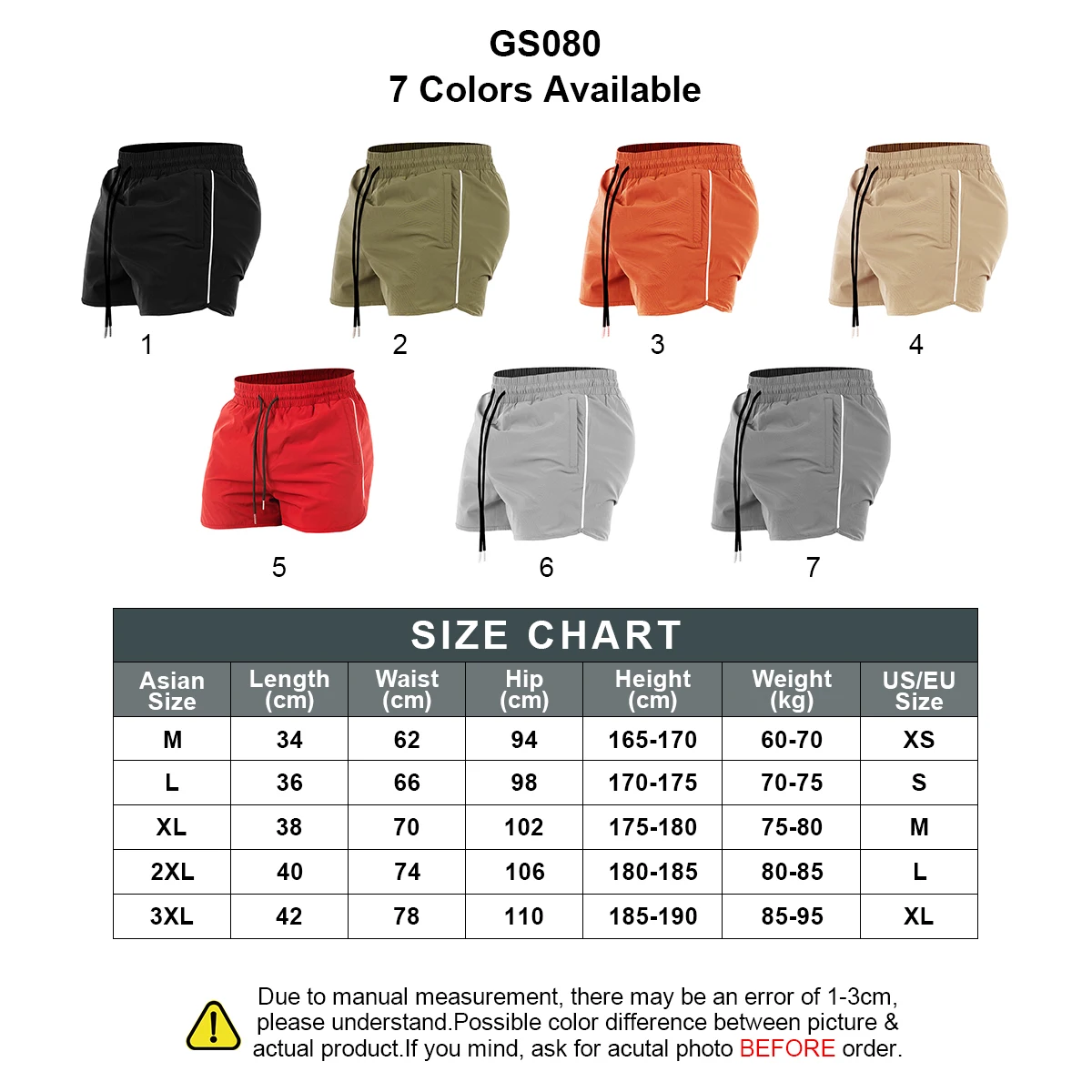 GS080
7 Colors Available

1

2

3

4

5

6

7

SIZE CHART

| Asian Size | Length (cm) | Waist (cm) | Hip (cm) | Height (cm) | Weight (kg) | US/EU Size |
|---|---|---|---|---|---|---|
| M | 34 | 62 | 94 | 165-170 | 60-70 | XS |
| L | 36 | 66 | 98 | 170-175 | 70-75 | S |
| XL | 38 | 70 | 102 | 175-180 | 75-80 | M |
| 2XL | 40 | 74 | 106 | 180-185 | 80-85 | L |
| 3XL | 42 | 78 | 110 | 185-190 | 85-95 | XL |

Due to manual measurement, there may be an error of 1-3cm, please understand.Possible color difference between picture & actual product.If you mind, ask for acutal photo BEFORE order.